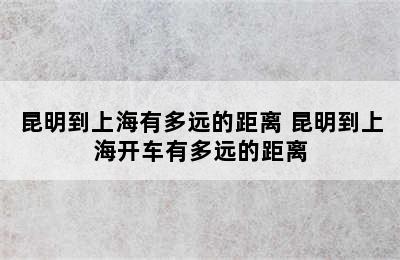 昆明到上海有多远的距离 昆明到上海开车有多远的距离